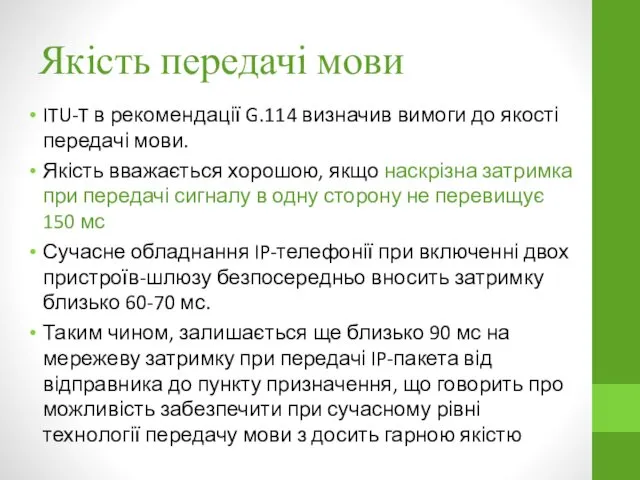 Якість передачі мови

• ITU-T в рекомендації G.114 визначив вимоги до якості передачі мови.
• Якість вважається хорошою, якщо наскрізна затримка при передачі сигналу в одну сторону не перевищує 150 мс
• Сучасне обладнання IP-телефонії при включенні двох пристроїв-шлюзу безпосередньо вносить затримку близько 60-70 мс.
• Таким чином, залишається ще близько 90 мс на мережеву затримку при передачі IP-пакета від відправника до пункту призначення, що говорить про можливість забезпечити при сучасному рівні технології передачу мови з досить гарною якістю